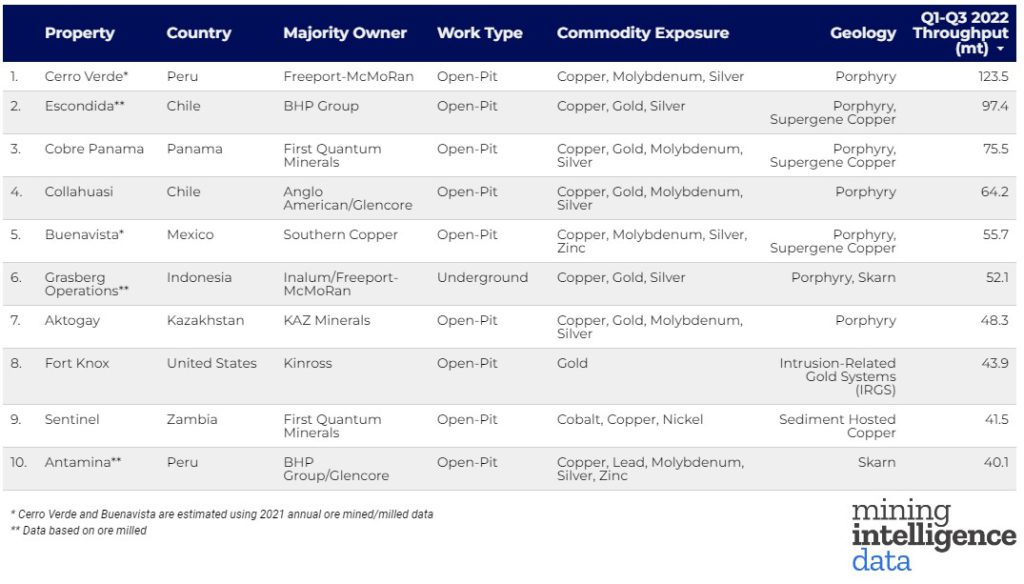 | | Property | Country | Majority Owner | Work Type | Commodity Exposure | Geology | Q1-Q3 2022 Throughput (mt) |
|---|---|---|---|---|---|---|---|
| 1. | Cerro Verde* | Peru | Freeport-McMoRan | Open-Pit | Copper, Molybdenum, Silver | Porphyry | 123.5 |
| 2. | Escondida** | Chile | BHP Group | Open-Pit | Copper, Gold, Silver | Porphyry, Supergene Copper | 97.4 |
| 3. | Cobre Panama | Panama | First Quantum Minerals | Open-Pit | Copper, Gold, Molybdenum, Silver | Porphyry, Supergene Copper | 75.5 |
| 4. | Collahuasi | Chile | Anglo American/Glencore | Open-Pit | Copper, Gold, Molybdenum, Silver | Porphyry | 64.2 |
| 5. | Buenavista* | Mexico | Southern Copper | Open-Pit | Copper, Molybdenum, Silver, Zinc | Porphyry, Supergene Copper | 55.7 |
| 6. | Grasberg Operations** | Indonesia | Inalum/Freeport-McMoRan | Underground | Copper, Gold, Silver | Porphyry, Skarn | 52.1 |
| 7. | Aktogay | Kazakhstan | KAZ Minerals | Open-Pit | Copper, Gold, Molybdenum, Silver | Porphyry | 48.3 |
| 8. | Fort Knox | United States | Kinross | Open-Pit | Gold | Intrusion-Related Gold Systems (IRGS) | 43.9 |
| 9. | Sentinel | Zambia | First Quantum Minerals | Open-Pit | Cobalt, Copper, Nickel | Sediment Hosted Copper | 41.5 |
| 10. | Antamina** | Peru | BHP Group/Glencore | Open-Pit | Copper, Lead, Molybdenum, Silver, Zinc | Skarn | 40.1 |

* Cerro Verde and Buenavista are estimated using 2021 annual ore mined/milled data
** Data based on ore milled

mining intelligence data